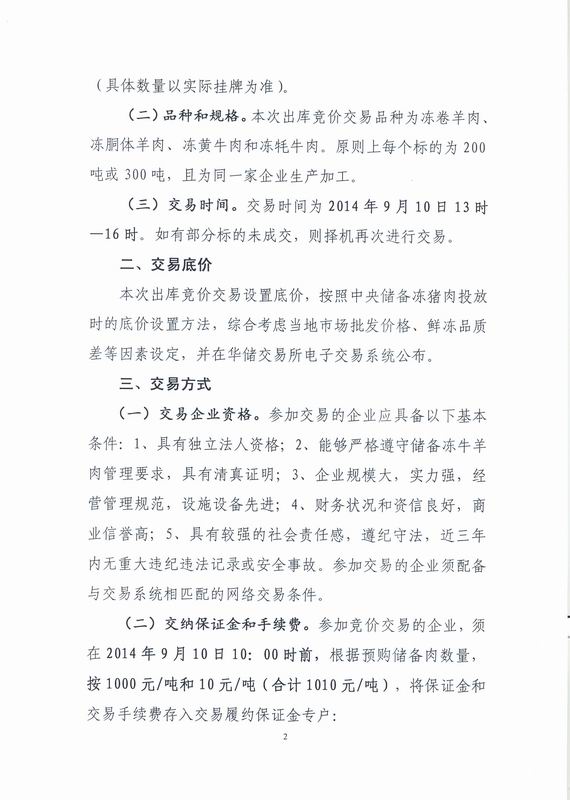 （具体数量以实际挂牌为准）。

（二）品种和规格。本次出库竞价交易品种为冻卷羊肉、冻胴体羊肉、冻黄牛肉和冻牦牛肉。原则上每个标的为200吨或300吨，且为同一家企业生产加工。

（三）交易时间。交易时间为2014年9月10日13时—16时。如有部分标的未成交，则择机再次进行交易。

二、交易底价

本次出库竞价交易设置底价，按照中央储备冻猪肉投放时的底价设置方法，综合考虑当地市场批发价格、鲜冻品质差等因素设定，并在华储交易所电子交易系统公布。

三、交易方式

（一）交易企业资格。参加交易的企业应具备以下基本条件：1、具有独立法人资格；2、能够严格遵守储备冻牛羊肉管理要求，具有清真证明；3、企业规模大，实力强，经营管理规范，设施设备先进；4、财务状况和资信良好，商业信誉高；5、具有较强的社会责任感，遵纪守法，近三年内无重大违纪违法记录或安全事故。参加交易的企业须配备与交易系统相匹配的网络交易条件。

（二）交纳保证金和手续费。参加竞价交易的企业，须在2014年9月10日10：00时前，根据预购储备肉数量，按1000元/吨和10元/吨（合计1010元/吨），将保证金和交易手续费存入交易履约保证金专户：

2